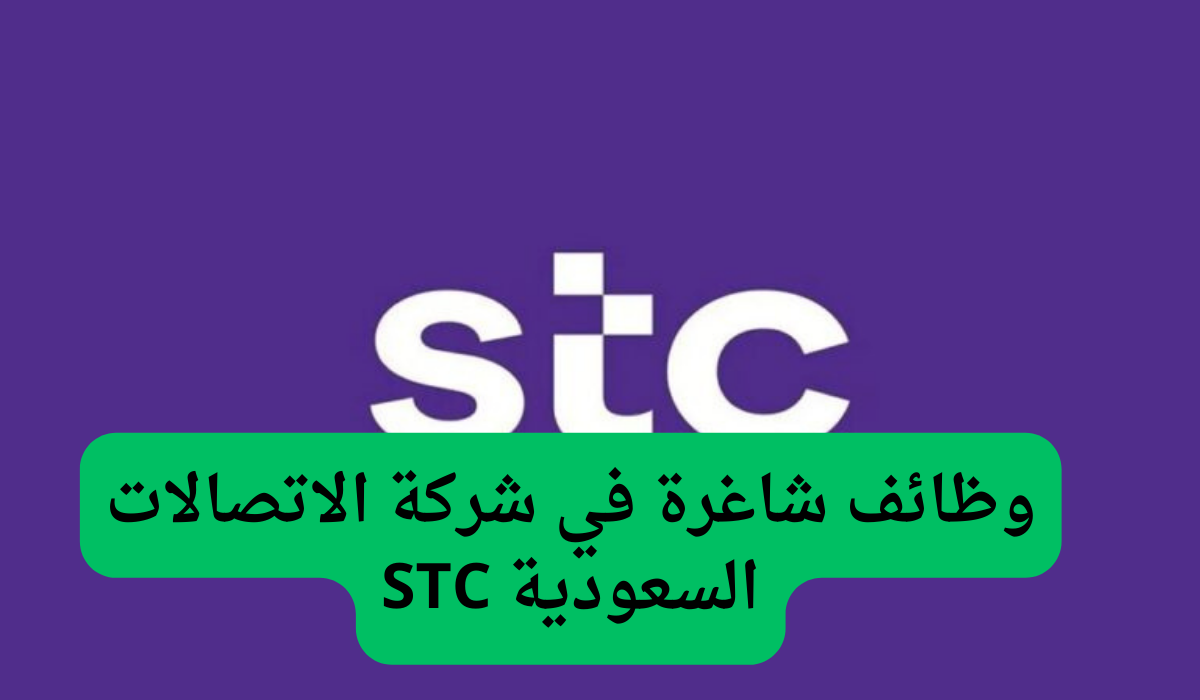 stc

وظائف شاغرة في شركة الاتصالات السعودية STC